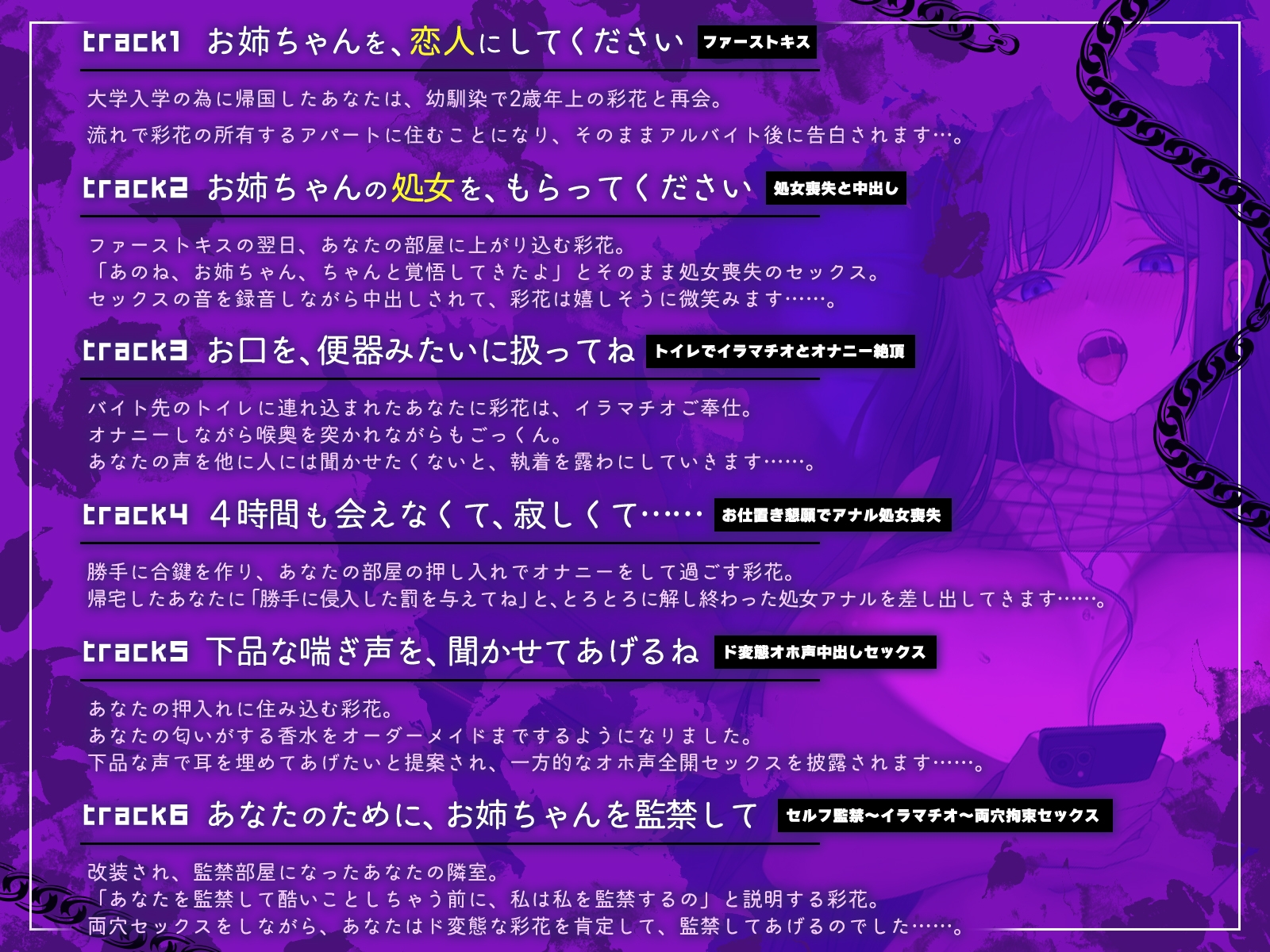 track1 お姉ちゃんを、恋人にしてください ファーストキス

大学入学の為に帰国したあなたは、幼馴染で2歳年上の彩花と再会。
流れで彩花の所有するアパートに住むことになり、そのままアルバイト後に告白されます…。

track2 お姉ちゃんの処女を、もらってください 処女喪失と中出し

ファーストキスの翌日、あなたの部屋に上がり込む彩花。
「あのね、お姉ちゃん、ちゃんと覚悟してきたよ」とそのまま処女喪失のセックス。
セックスの音を録音しながら中出しされて、彩花は嬉しそうに微笑みます……。

track3 お口を、便器みたいに扱ってね トイレでイラマチオとオナニー絶頂

バイト先のトイレに連れ込まれたあなたに彩花は、イラマチオご奉仕。
オナニーしながら喉奥を突かれながらもごっくん。
あなたの声を他に人には聞かせたくないと、執着を露わにしていきます……。

track4 4時間も会えなくて、寂しくて…… お仕置き懇願でアナル処女喪失

勝手に合鍵を作り、あなたの部屋の押し入れでオナニーをして過ごす彩花。
帰宅したあなたに「勝手に侵入した罰を与えてね」と、とろとろに解し終わった処女アナルを差し出してきます……。

track5 下品な喘ぎ声を、聞かせてあげるね ド変態オホ声中出しセックス

あなたの押入れに住み込む彩花。
あなたの匂いがする香水をオーダーメイドまでするようになりました。
下品な声で耳を埋めてあげたいと提案され、一方的なオホ声全開セックスを披露されます……。

track6 あなたのために、お姉ちゃんを監禁して セルフ監禁～イラマチオ～両穴拘束セックス

改装され、監禁部屋になったあなたの隣室。
「あなたを監禁して酷いことしちゃう前に、私は私を監禁するの」と説明する彩花。
両穴セックスをしながら、あなたはド変態な彩花を肯定して、監禁してあげるのでした……。